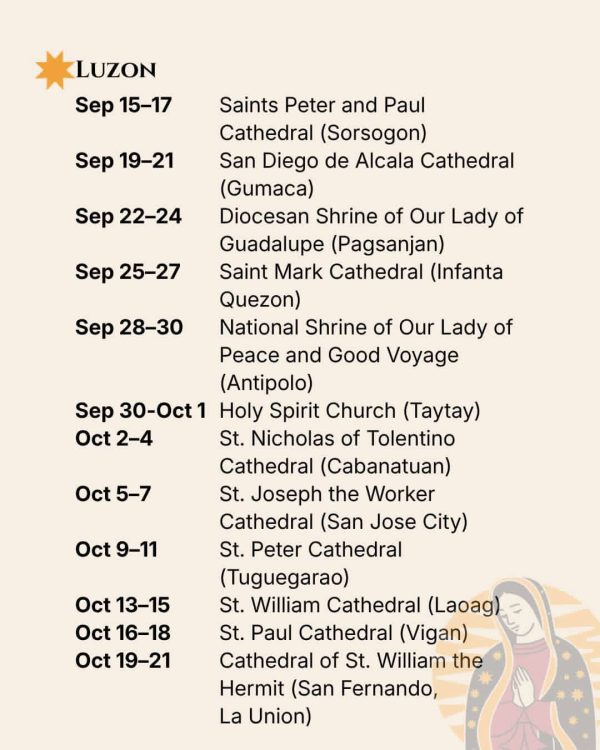 LUZON

Sep 15–17 Saints Peter and Paul Cathedral (Sorsogon)
Sep 19–21 San Diego de Alcala Cathedral (Gumaca)
Sep 22–24 Diocesan Shrine of Our Lady of Guadalupe (Pagsanjan)
Sep 25–27 Saint Mark Cathedral (Infanta Quezon)
Sep 28–30 National Shrine of Our Lady of Peace and Good Voyage (Antipolo)
Sep 30-Oct 1 Holy Spirit Church (Taytay)
Oct 2–4 St. Nicholas of Tolentino Cathedral (Cabanatuan)
Oct 5–7 St. Joseph the Worker Cathedral (San Jose City)
Oct 9–11 St. Peter Cathedral (Tuguegarao)
Oct 13–15 St. William Cathedral (Laoag)
Oct 16–18 St. Paul Cathedral (Vigan)
Oct 19–21 Cathedral of St. William the Hermit (San Fernando, La Union)